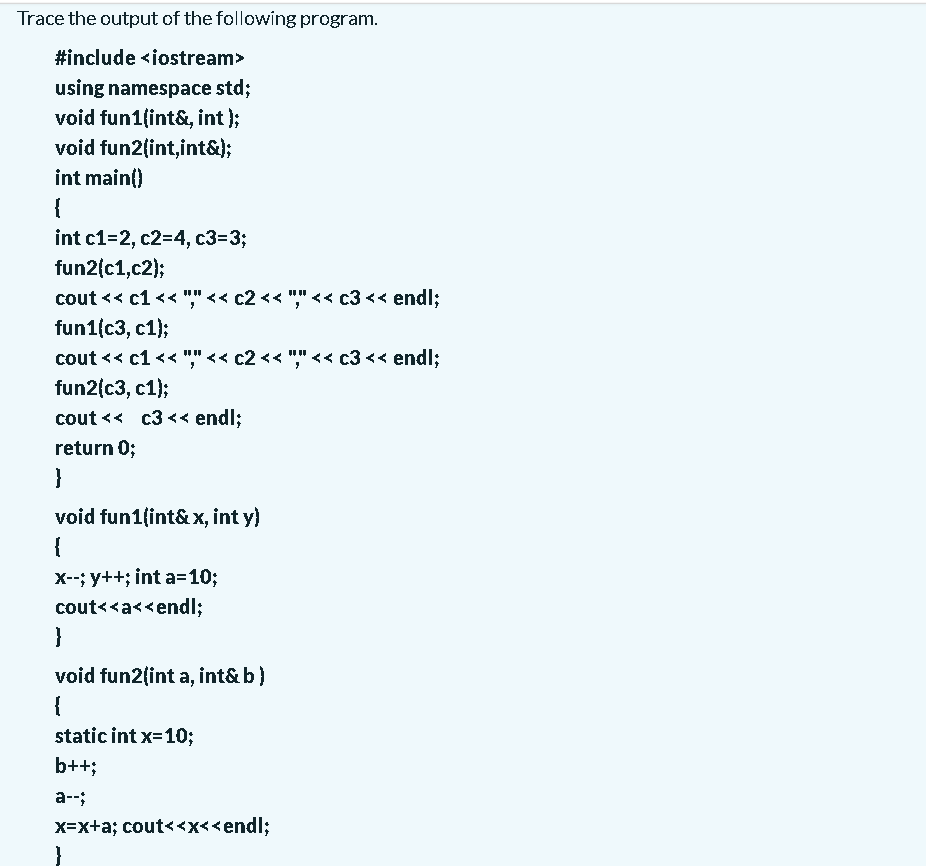 Trace the output of the following program.

#include <iostream>
using namespace std;
void fun1(int&, int );
void fun2(int,int&);
int main()
{
int c1=2, c2=4, c3=3;
fun2(c1,c2);
cout << c1 << "," << c2 << "," << c3 << endl;
fun1(c3, c1);
cout << c1 << "," << c2 << "," << c3 << endl;
fun2(c3, c1);
cout << c3 << endl;
return 0;
}

void fun1(int& x, int y)
{
x--; y++; int a=10;
cout<<a<<endl;
}

void fun2(int a, int& b )
{
static int x=10;
b++;
a--;
x=x+a; cout<<x<<endl;
}